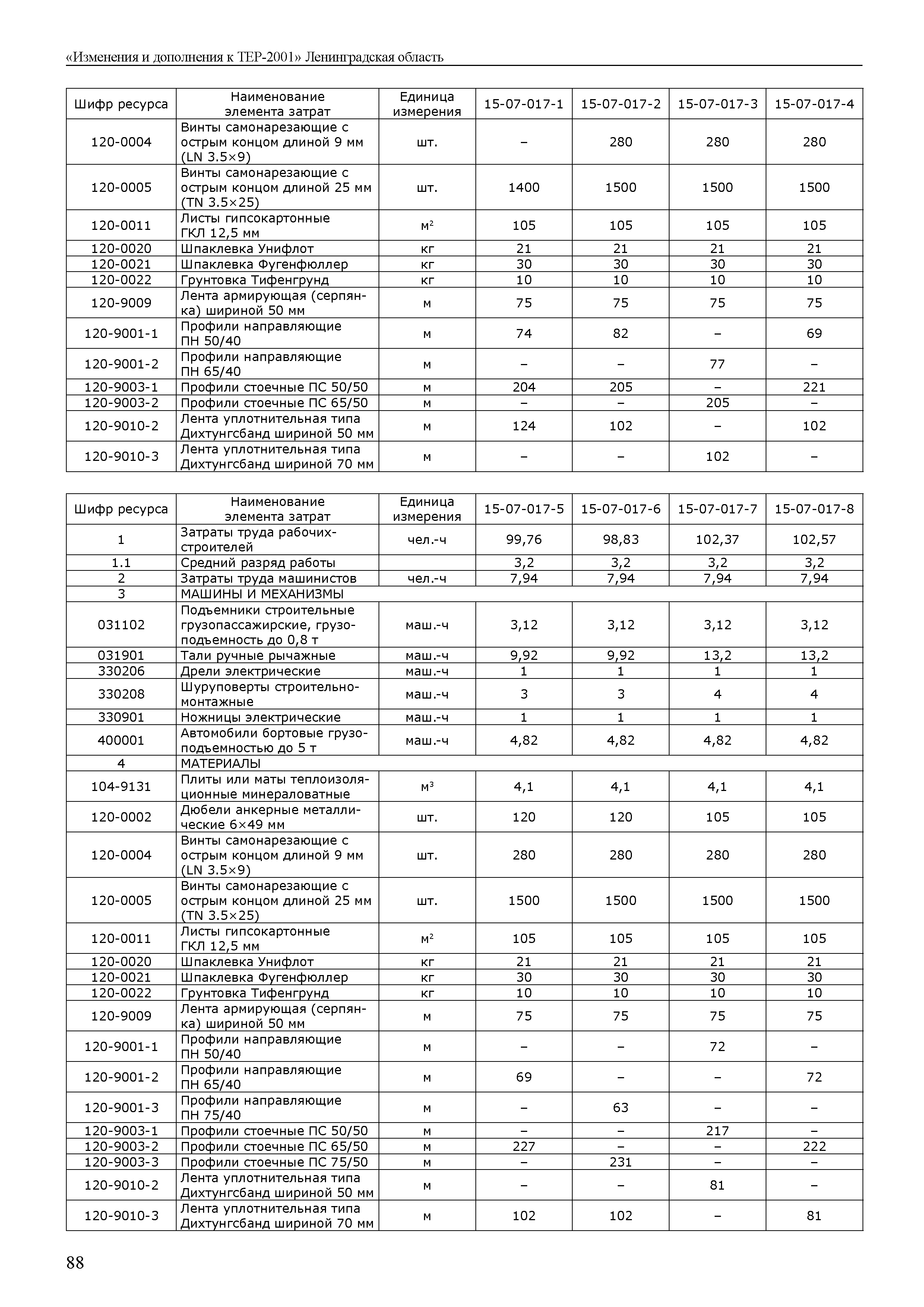 «Изменения и дополнения к ТЕР-2001» Ленинградская область

| Шифр ресурса | Наименование элемента затрат | Единица измерения | 15-07-017-1 | 15-07-017-2 | 15-07-017-3 | 15-07-017-4 |
|---|---|---|---|---|---|---|
| 120-0004 | Винты самонарезающие с острым концом длиной 9 мм (LN 3.5×9) | шт. | – | 280 | 280 | 280 |
| 120-0005 | Винты самонарезающие с острым концом длиной 25 мм (TN 3.5×25) | шт. | 1400 | 1500 | 1500 | 1500 |
| 120-0011 | Листы гипсокартонные ГКЛ 12,5 мм | $м^2$ | 105 | 105 | 105 | 105 |
| 120-0020 | Шпаклевка Унифлот | кг | 21 | 21 | 21 | 21 |
| 120-0021 | Шпаклевка Фугенфюллер | кг | 30 | 30 | 30 | 30 |
| 120-0022 | Грунтовка Тифенгрунд | кг | 10 | 10 | 10 | 10 |
| 120-9009 | Лента армирующая (серпянка) шириной 50 мм | м | 75 | 75 | 75 | 75 |
| 120-9001-1 | Профили направляющие ПН 50/40 | м | 74 | 82 | – | 69 |
| 120-9001-2 | Профили направляющие ПН 65/40 | м | – | – | 77 | – |
| 120-9003-1 | Профили стоечные ПС 50/50 | м | 204 | 205 | – | 221 |
| 120-9003-2 | Профили стоечные ПС 65/50 | м | – | – | 205 | – |
| 120-9010-2 | Лента уплотнительная типа Дихтунгсбанд шириной 50 мм | м | 124 | 102 | – | 102 |
| 120-9010-3 | Лента уплотнительная типа Дихтунгсбанд шириной 70 мм | м | – | – | 102 | – |

| Шифр ресурса | Наименование элемента затрат | Единица измерения | 15-07-017-5 | 15-07-017-6 | 15-07-017-7 | 15-07-017-8 |
|---|---|---|---|---|---|---|
| 1 | Затраты труда рабочих-строителей | чел.-ч | 99,76 | 98,83 | 102,37 | 102,57 |
| 1.1 | Средний разряд работы | | 3,2 | 3,2 | 3,2 | 3,2 |
| 2 | Затраты труда машинистов | чел.-ч | 7,94 | 7,94 | 7,94 | 7,94 |
| 3 | МАШИНЫ И МЕХАНИЗМЫ | | | | | |
| 031102 | Подъемники строительные грузопассажирские, грузоподъемность до 0,8 т | маш.-ч | 3,12 | 3,12 | 3,12 | 3,12 |
| 031901 | Тали ручные рычажные | маш.-ч | 9,92 | 9,92 | 13,2 | 13,2 |
| 330206 | Дрели электрические | маш.-ч | 1 | 1 | 1 | 1 |
| 330208 | Шуруповерты строительно-монтажные | маш.-ч | 3 | 3 | 4 | 4 |
| 330901 | Ножницы электрические | маш.-ч | 1 | 1 | 1 | 1 |
| 400001 | Автомобили бортовые грузоподъемностью до 5 т | маш.-ч | 4,82 | 4,82 | 4,82 | 4,82 |
| 4 | МАТЕРИАЛЫ | | | | | |
| 104-9131 | Плиты или маты теплоизоляционные минераловатные | $м^3$ | 4,1 | 4,1 | 4,1 | 4,1 |
| 120-0002 | Дюбели анкерные металлические 6×49 мм | шт. | 120 | 120 | 105 | 105 |
| 120-0004 | Винты самонарезающие с острым концом длиной 9 мм (LN 3.5×9) | шт. | 280 | 280 | 280 | 280 |
| 120-0005 | Винты самонарезающие с острым концом длиной 25 мм (TN 3.5×25) | шт. | 1500 | 1500 | 1500 | 1500 |
| 120-0011 | Листы гипсокартонные ГКЛ 12,5 мм | $м^2$ | 105 | 105 | 105 | 105 |
| 120-0020 | Шпаклевка Унифлот | кг | 21 | 21 | 21 | 21 |
| 120-0021 | Шпаклевка Фугенфюллер | кг | 30 | 30 | 30 | 30 |
| 120-0022 | Грунтовка Тифенгрунд | кг | 10 | 10 | 10 | 10 |
| 120-9009 | Лента армирующая (серпянка) шириной 50 мм | м | 75 | 75 | 75 | 75 |
| 120-9001-1 | Профили направляющие ПН 50/40 | м | – | – | 72 | – |
| 120-9001-2 | Профили направляющие ПН 65/40 | м | 69 | – | – | 72 |
| 120-9001-3 | Профили направляющие ПН 75/40 | м | – | 63 | – | – |
| 120-9003-1 | Профили стоечные ПС 50/50 | м | – | – | 217 | – |
| 120-9003-2 | Профили стоечные ПС 65/50 | м | 227 | – | – | 222 |
| 120-9003-3 | Профили стоечные ПС 75/50 | м | – | 231 | – | – |
| 120-9010-2 | Лента уплотнительная типа Дихтунгсбанд шириной 50 мм | м | – | – | 81 | – |
| 120-9010-3 | Лента уплотнительная типа Дихтунгсбанд шириной 70 мм | м | 102 | 102 | – | 81 |

88